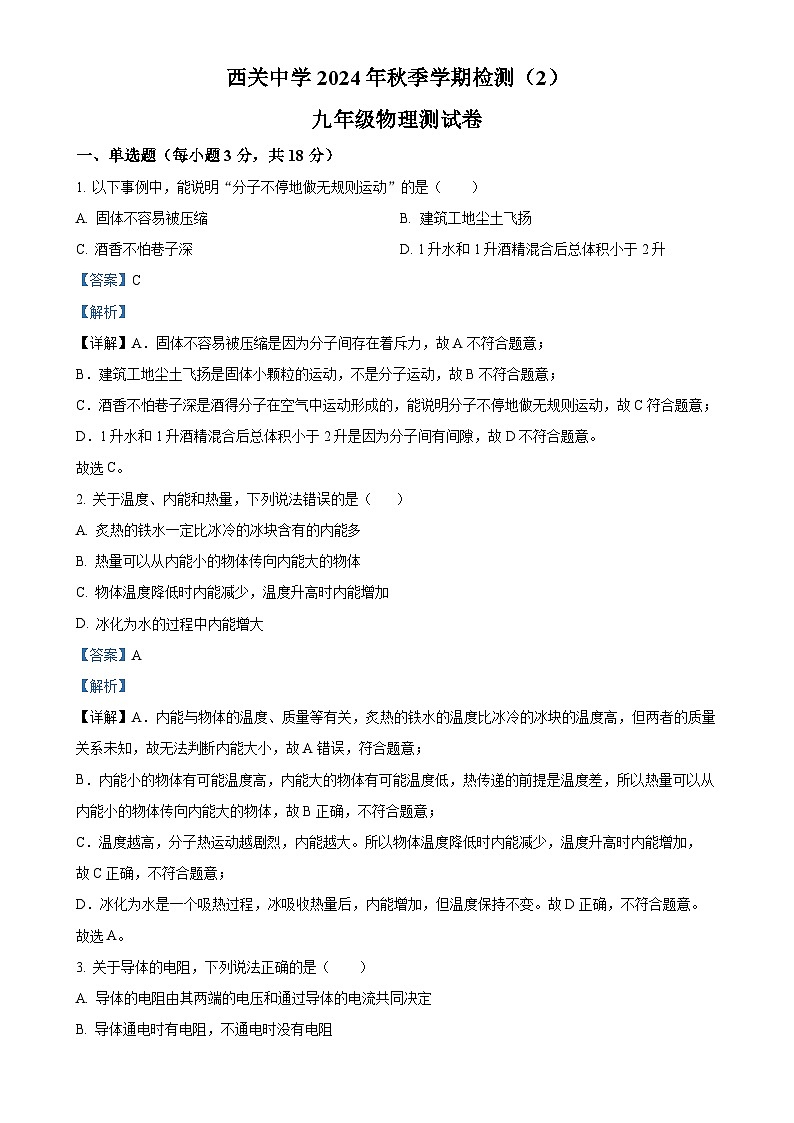 西关中学 2024 年秋季学期检测（2）
九年级物理测试卷

一、单选题（每小题 3 分，共 18 分）

1. 以下事例中，能说明“分子不停地做无规则运动”的是（　　）

A. 固体不容易被压缩

B. 建筑工地尘土飞扬

C. 酒香不怕巷子深

D. 1 升水和 1 升酒精混合后总体积小于 2 升

【答案】C

【解析】

【详解】A．固体不容易被压缩是因为分子间存在着斥力，故 A 不符合题意；

B．建筑工地尘土飞扬是固体小颗粒的运动，不是分子运动，故 B 不符合题意；

C．酒香不怕巷子深是酒得分子在空气中运动形成的，能说明分子不停地做无规则运动，故 C 符合题意；

D．1 升水和 1 升酒精混合后总体积小于 2 升是因为分子间有间隙，故 D 不符合题意。

故选 C。

2. 关于温度、内能和热量，下列说法错误的是（　　）

A. 炙热的铁水一定比冰冷的冰块含有的内能多

B. 热量可以从内能小的物体传向内能大的物体

C. 物体温度降低时内能减少，温度升高时内能增加

D. 冰化为水的过程中内能增大

【答案】A

【解析】

【详解】A．内能与物体的温度、质量等有关，炙热的铁水的温度比冰冷的冰块的温度高，但两者的质量关系未知，故无法判断内能大小，故 A 错误，符合题意；

B．内能小的物体有可能温度高，内能大的物体有可能温度低，热传递的前提是温度差，所以热量可以从内能小的物体传向内能大的物体，故 B 正确，不符合题意；

C．温度越高，分子热运动越剧烈，内能越大。所以物体温度降低时内能减少，温度升高时内能增加，故 C 正确，不符合题意；

D．冰化为水是一个吸热过程，冰吸收热量后，内能增加，但温度保持不变。故 D 正确，不符合题意。

故选 A。

3. 关于导体的电阻，下列说法正确的是（　　）

A. 导体的电阻由其两端的电压和通过导体的电流共同决定

B. 导体通电时有电阻，不通电时没有电阻